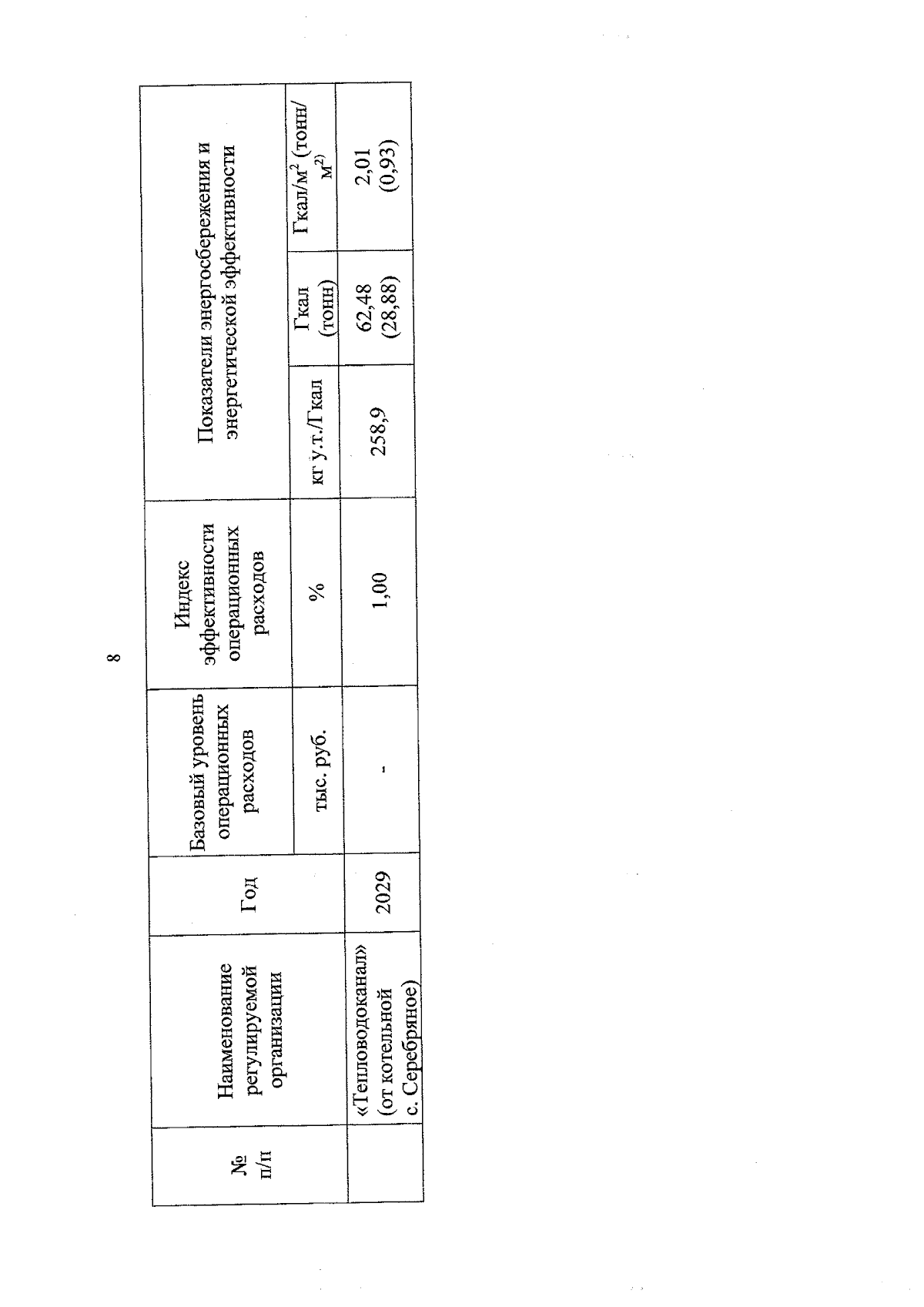 8

| № п/п | Наименование регулируемой организации | Год | Базовый уровень операционных расходов | Индекс эффективности операционных расходов | Показатели энергосбережения и энергетической эффективности | | |
|---|---|---|---|---|---|---|---|
| | | | тыс. руб. | % | кг у.т./Гкал | Гкал (тонн) | Гкал/м$^2$ (тонн/м$^2$) |
| | «Тепловодоканал» (от котельной с. Серебряное) | 2029 | - | 1,00 | 258,9 | 62,48 (28,88) | 2,01 (0,93) |